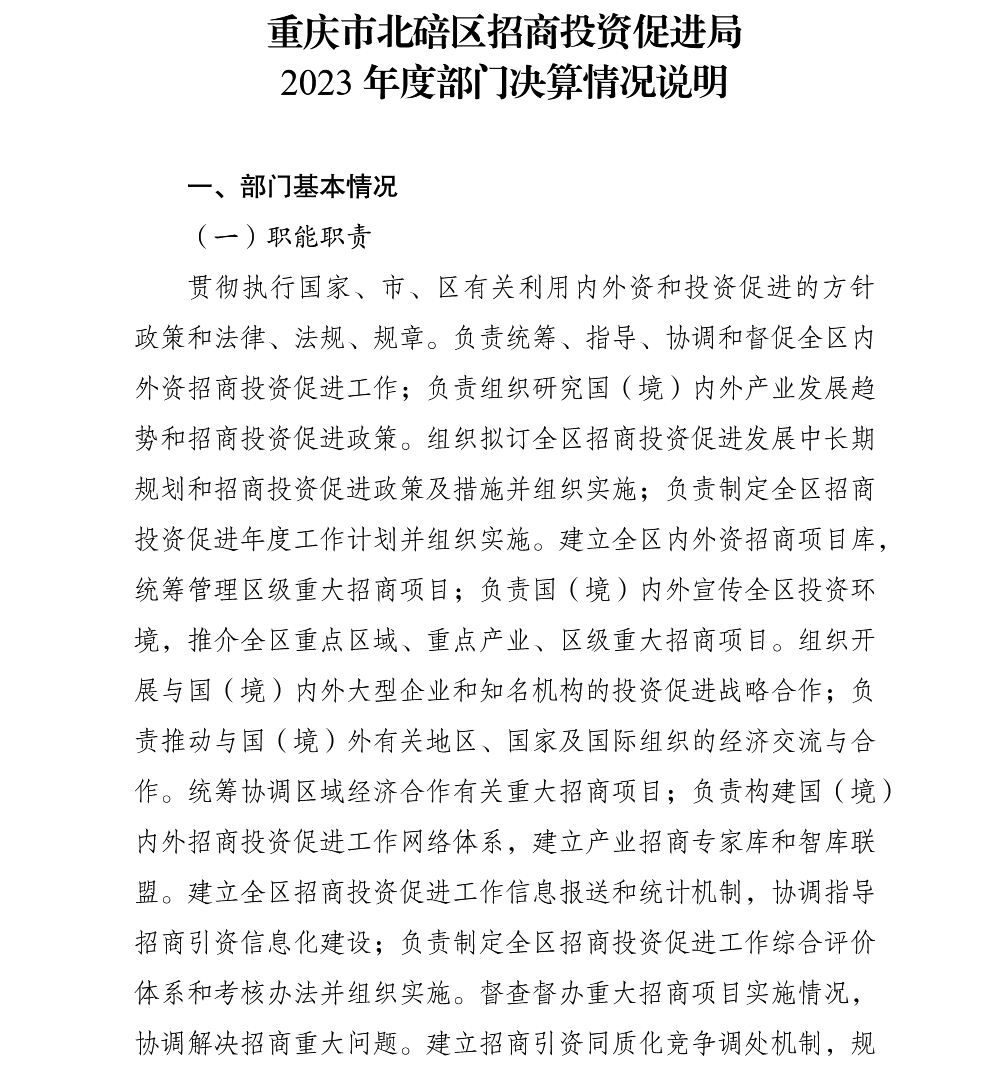 重庆市北碚区招商投资促进局
2023 年度部门决算情况说明

一、部门基本情况

（一）职能职责

贯彻执行国家、市、区有关利用内外资和投资促进的方针政策和法律、法规、规章。负责统筹、指导、协调和督促全区内外资招商投资促进工作；负责组织研究国（境）内外产业发展趋势和招商投资促进政策。组织拟订全区招商投资促进发展中长期规划和招商投资促进政策及措施并组织实施；负责制定全区招商投资促进年度工作计划并组织实施。建立全区内外资招商项目库，统筹管理区级重大招商项目；负责国（境）内外宣传全区投资环境，推介全区重点区域、重点产业、区级重大招商项目。组织开展与国（境）内外大型企业和知名机构的投资促进战略合作；负责推动与国（境）外有关地区、国家及国际组织的经济交流与合作。统筹协调区域经济合作有关重大招商项目；负责构建国（境）内外招商投资促进工作网络体系，建立产业招商专家库和智库联盟。建立全区招商投资促进工作信息报送和统计机制，协调指导招商引资信息化建设；负责制定全区招商投资促进工作综合评价体系和考核办法并组织实施。督查督办重大招商项目实施情况，协调解决招商重大问题。建立招商引资同质化竞争调处机制，规